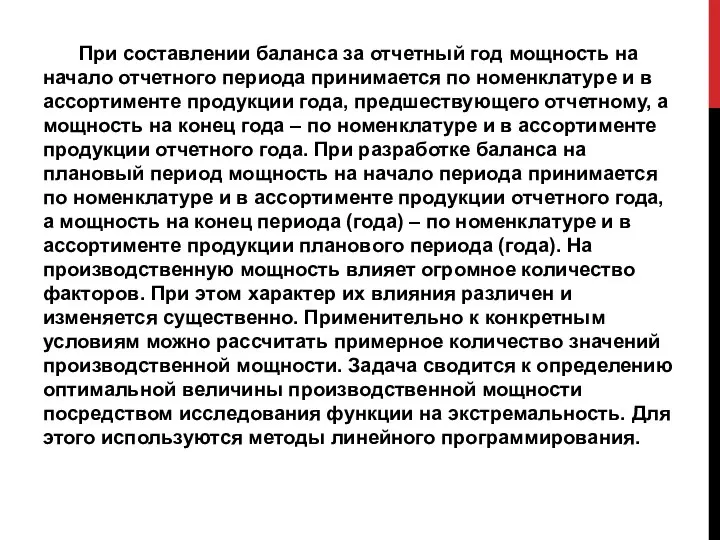 При составлении баланса за отчетный год мощность на начало отчетного периода принимается по номенклатуре и в ассортименте продукции года, предшествующего отчетному, а мощность на конец года – по номенклатуре и в ассортименте продукции отчетного года. При разработке баланса на плановый период мощность на начало периода принимается по номенклатуре и в ассортименте продукции отчетного года, а мощность на конец периода (года) – по номенклатуре и в ассортименте продукции планового периода (года). На производственную мощность влияет огромное количество факторов. При этом характер их влияния различен и изменяется существенно. Применительно к конкретным условиям можно рассчитать примерное количество значений производственной мощности. Задача сводится к определению оптимальной величины производственной мощности посредством исследования функции на экстремальность. Для этого используются методы линейного программирования.